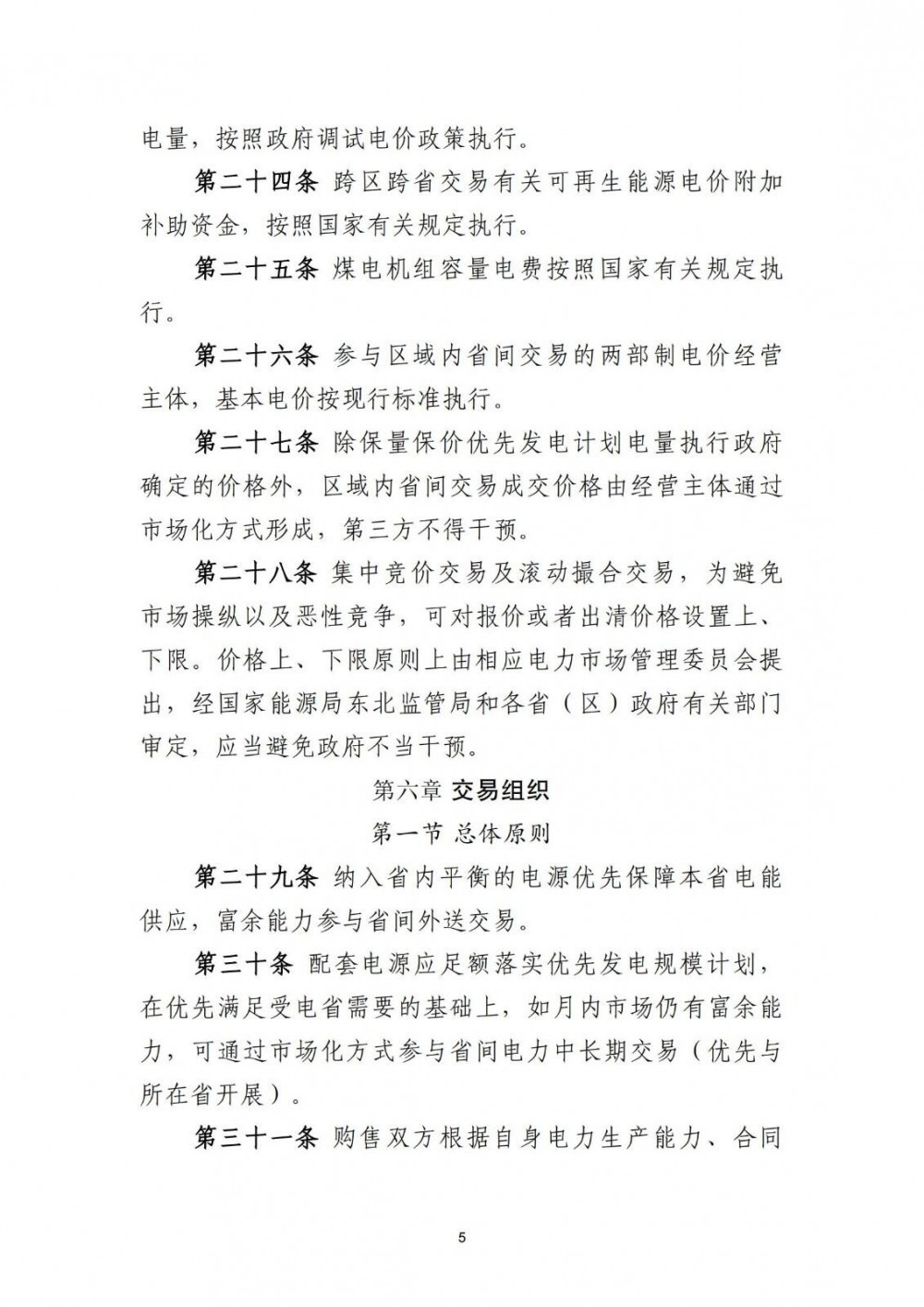 电量，按照政府调试电价政策执行。

第二十四条 跨区跨省交易有关可再生能源电价附加补助资金，按照国家有关规定执行。

第二十五条 煤电机组容量电费按照国家有关规定执行。

第二十六条 参与区域内省间交易的两部制电价经营主体，基本电价按现行标准执行。

第二十七条 除保量保价优先发电计划电量执行政府确定的价格外，区域内省间交易成交价格由经营主体通过市场化方式形成，第三方不得干预。

第二十八条 集中竞价交易及滚动撮合交易，为避免市场操纵以及恶性竞争，可对报价或者出清价格设置上、下限。价格上、下限原则上由相应电力市场管理委员会提出，经国家能源局东北监管局和各省（区）政府有关部门审定，应当避免政府不当干预。

第六章 交易组织

第一节 总体原则

第二十九条 纳入省内平衡的电源优先保障本省电能供应，富余能力参与省间外送交易。

第三十条 配套电源应足额落实优先发电规模计划，在优先满足受电省需要的基础上，如月内市场仍有富余能力，可通过市场化方式参与省间电力中长期交易（优先与所在省开展）。

第三十一条 购售双方根据自身电力生产能力、合同

5